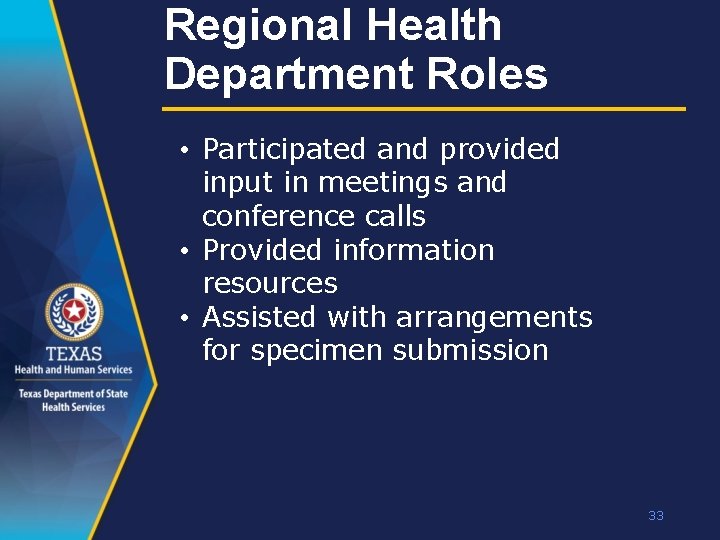 Regional Health Department Roles

• Participated and provided input in meetings and conference calls
• Provided information resources
• Assisted with arrangements for specimen submission

TEXAS
Health and Human Services

Texas Department of State Health Services

33